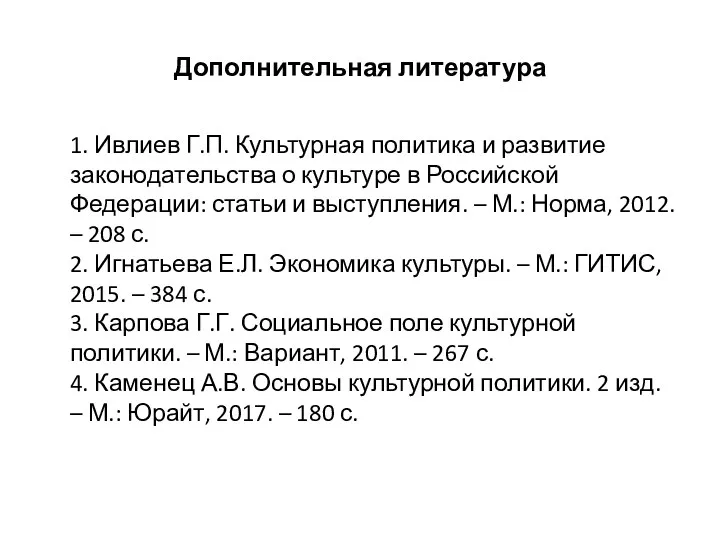 Дополнительная литература

1. Ивлиев Г.П. Культурная политика и развитие законодательства о культуре в Российской Федерации: статьи и выступления. – М.: Норма, 2012. – 208 с.
2. Игнатьева Е.Л. Экономика культуры. – М.: ГИТИС, 2015. – 384 с.
3. Карпова Г.Г. Социальное поле культурной политики. – М.: Вариант, 2011. – 267 с.
4. Каменец А.В. Основы культурной политики. 2 изд. – М.: Юрайт, 2017. – 180 с.